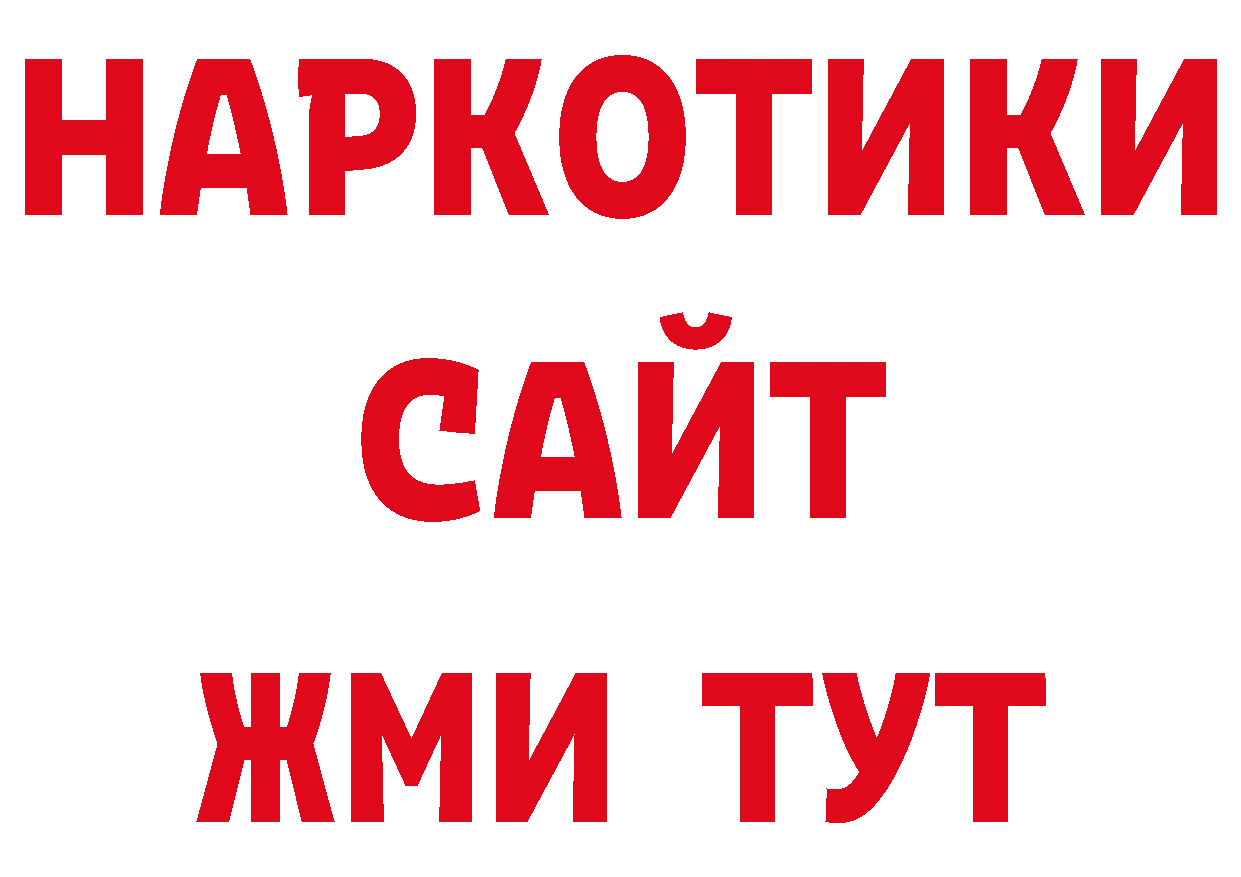 НАРКОТИКИ
САЙТ
ЖМИ ТУТ